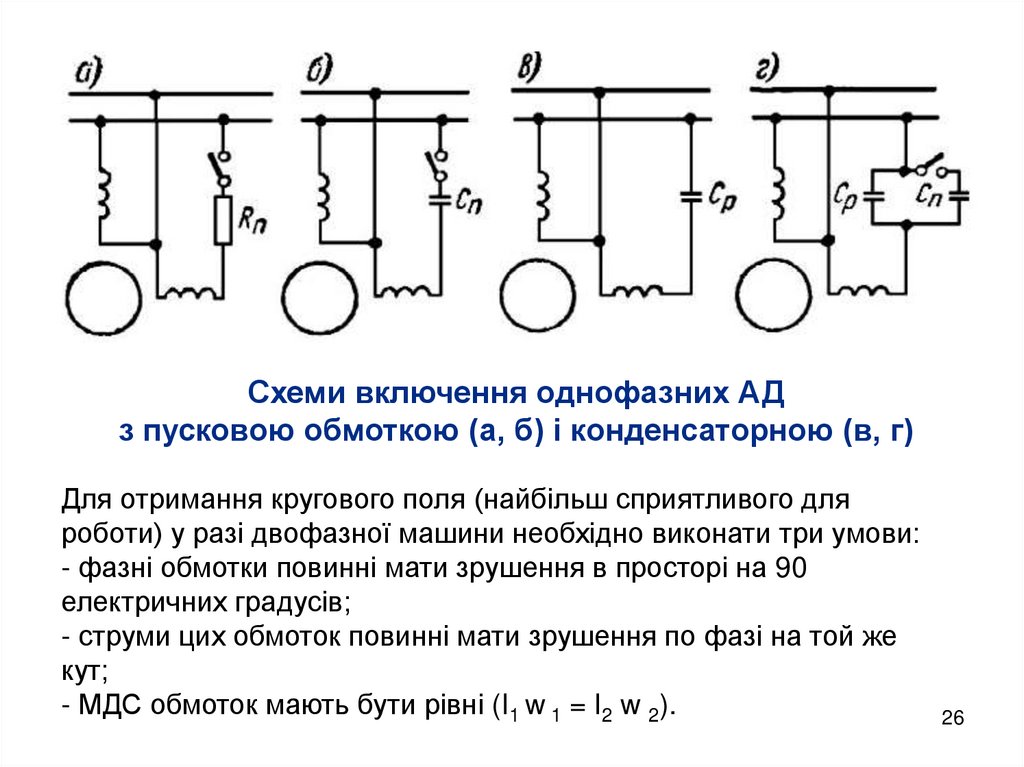 а)

$R_п$

б)

$C_п$

в)

$C_р$

г)

$C_р$

$C_п$

Схеми включення однофазних АД
з пусковою обмоткою (а, б) і конденсаторною (в, г)

Для отримання кругового поля (найбільш сприятливого для роботи) у разі двофазної машини необхідно виконати три умови:
- фазні обмотки повинні мати зрушення в просторі на 90 електричних градусів;
- струми цих обмоток повинні мати зрушення по фазі на той же кут;
- МДС обмоток мають бути рівні ($I_1 w_1 = I_2 w_2$).

26